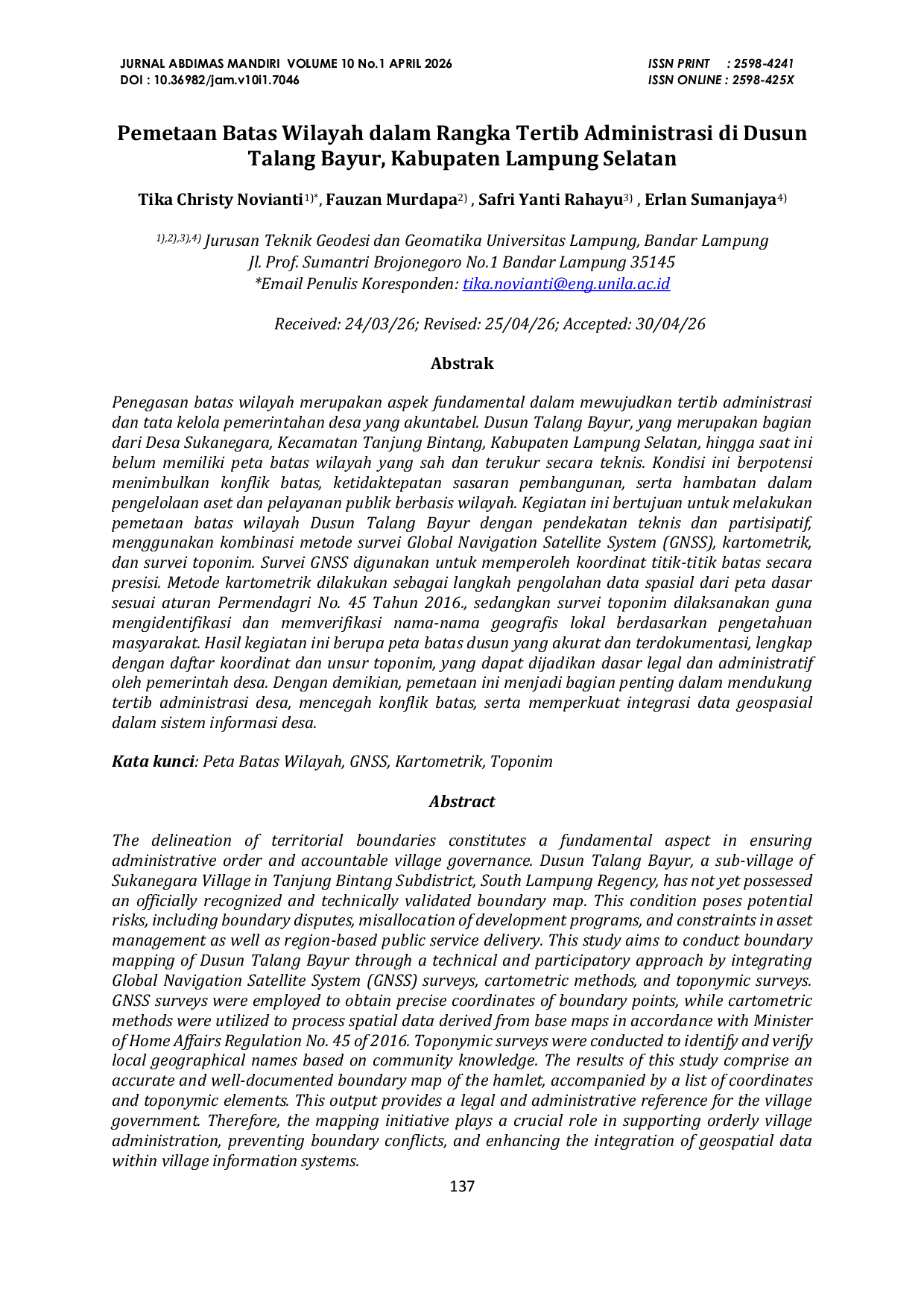 JURNAL ABDIMAS MANDIRI VOLUME 10 No.1 APRIL 2026
DOI : 10.36982/jam.v10i1.7046

ISSN PRINT : 2598-4241
ISSN ONLINE : 2598-425X

Pemetaan Batas Wilayah dalam Rangka Tertib Administrasi di Dusun Talang Bayur, Kabupaten Lampung Selatan

Tika Christy Novianti$^{1)*}$, Fauzan Murdapa$^{2)}$ , Safri Yanti Rahayu$^{3)}$ , Erlan Sumanjaya$^{4)}$

$^{1),2),3),4)}$ Jurusan Teknik Geodesi dan Geomatika Universitas Lampung, Bandar Lampung
Jl. Prof. Sumantri Brojonegoro No.1 Bandar Lampung 35145
*Email Penulis Koresponden: tika.novianti@eng.unila.ac.id

Received: 24/03/26; Revised: 25/04/26; Accepted: 30/04/26

Abstrak

Penegasan batas wilayah merupakan aspek fundamental dalam mewujudkan tertib administrasi dan tata kelola pemerintahan desa yang akuntabel. Dusun Talang Bayur, yang merupakan bagian dari Desa Sukanegara, Kecamatan Tanjung Bintang, Kabupaten Lampung Selatan, hingga saat ini belum memiliki peta batas wilayah yang sah dan terukur secara teknis. Kondisi ini berpotensi menimbulkan konflik batas, ketidaktepatan sasaran pembangunan, serta hambatan dalam pengelolaan aset dan pelayanan publik berbasis wilayah. Kegiatan ini bertujuan untuk melakukan pemetaan batas wilayah Dusun Talang Bayur dengan pendekatan teknis dan partisipatif, menggunakan kombinasi metode survei Global Navigation Satellite System (GNSS), kartometrik, dan survei toponim. Survei GNSS digunakan untuk memperoleh koordinat titik-titik batas secara presisi. Metode kartometrik dilakukan sebagai langkah pengolahan data spasial dari peta dasar sesuai aturan Permendagri No. 45 Tahun 2016., sedangkan survei toponim dilaksanakan guna mengidentifikasi dan memverifikasi nama-nama geografis lokal berdasarkan pengetahuan masyarakat. Hasil kegiatan ini berupa peta batas dusun yang akurat dan terdokumentasi, lengkap dengan daftar koordinat dan unsur toponim, yang dapat dijadikan dasar legal dan administratif oleh pemerintah desa. Dengan demikian, pemetaan ini menjadi bagian penting dalam mendukung tertib administrasi desa, mencegah konflik batas, serta memperkuat integrasi data geospasial dalam sistem informasi desa.

Kata kunci: Peta Batas Wilayah, GNSS, Kartometrik, Toponim

Abstract

The delineation of territorial boundaries constitutes a fundamental aspect in ensuring administrative order and accountable village governance. Dusun Talang Bayur, a sub-village of Sukanegara Village in Tanjung Bintang Subdistrict, South Lampung Regency, has not yet possessed an officially recognized and technically validated boundary map. This condition poses potential risks, including boundary disputes, misallocation of development programs, and constraints in asset management as well as region-based public service delivery. This study aims to conduct boundary mapping of Dusun Talang Bayur through a technical and participatory approach by integrating Global Navigation Satellite System (GNSS) surveys, cartometric methods, and toponymic surveys. GNSS surveys were employed to obtain precise coordinates of boundary points, while cartometric methods were utilized to process spatial data derived from base maps in accordance with Minister of Home Affairs Regulation No. 45 of 2016. Toponymic surveys were conducted to identify and verify local geographical names based on community knowledge. The results of this study comprise an accurate and well-documented boundary map of the hamlet, accompanied by a list of coordinates and toponymic elements. This output provides a legal and administrative reference for the village government. Therefore, the mapping initiative plays a crucial role in supporting orderly village administration, preventing boundary conflicts, and enhancing the integration of geospatial data within village information systems.

137